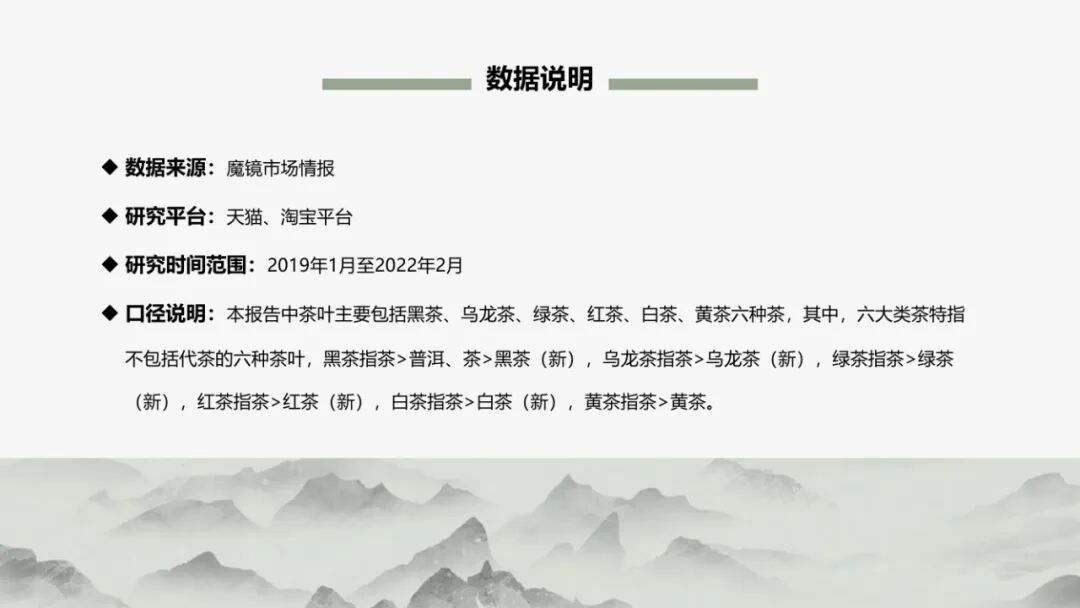 数据说明

◆ 数据来源：魔镜市场情报

◆ 研究平台：天猫、淘宝平台

◆ 研究时间范围：2019年1月至2022年2月

◆ 口径说明：本报告中茶叶主要包括黑茶、乌龙茶、绿茶、红茶、白茶、黄茶六种茶，其中，六大类茶特指不包括代茶的六种茶叶，黑茶指茶>普洱、茶>黑茶（新），乌龙茶指茶>乌龙茶（新），绿茶指茶>绿茶（新），红茶指茶>红茶（新），白茶指茶>白茶（新），黄茶指茶>黄茶。